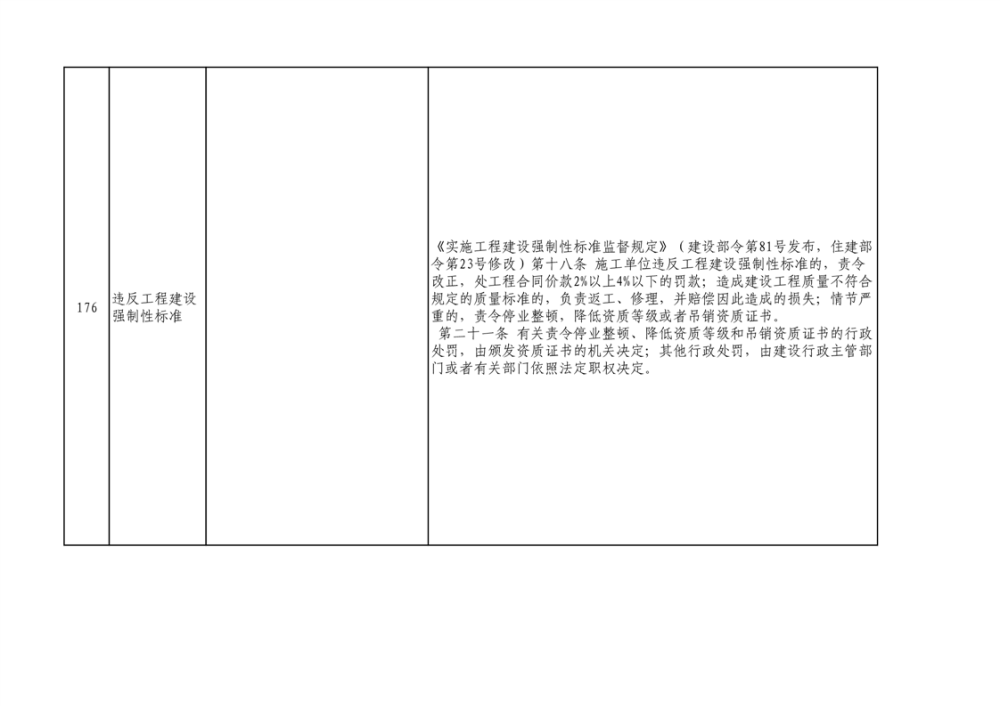 | 176 | 违反工程建设强制性标准 |  | 《实施工程建设强制性标准监督规定》（建设部令第81号发布，住建部令第23号修改）第十八条 施工单位违反工程建设强制性标准的，责令改正，处工程合同价款2%以上4%以下的罚款；造成建设工程质量不符合规定的质量标准的，负责返工、修理，并赔偿因此造成的损失；情节严重的，责令停业整顿，降低资质等级或者吊销资质证书。 第二十一条 有关责令停业整顿、降低资质等级和吊销资质证书的行政处罚，由颁发资质证书的机关决定；其他行政处罚，由建设行政主管部门或者有关部门依照法定职权决定。 |
|---|---|---|---|